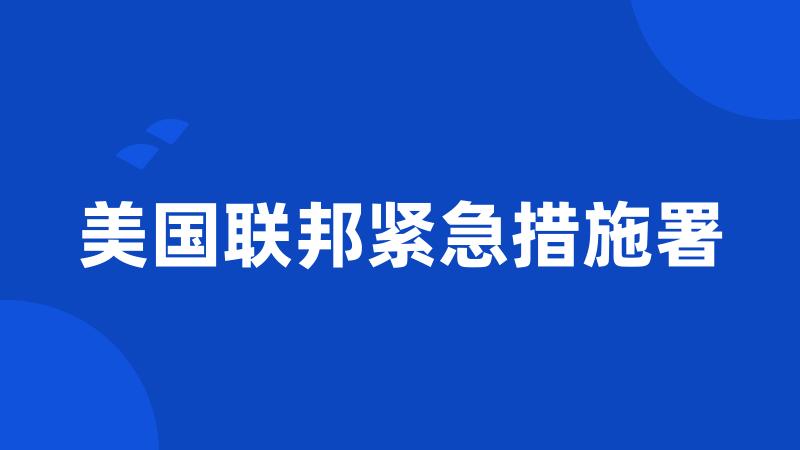 美国联邦紧急措施署